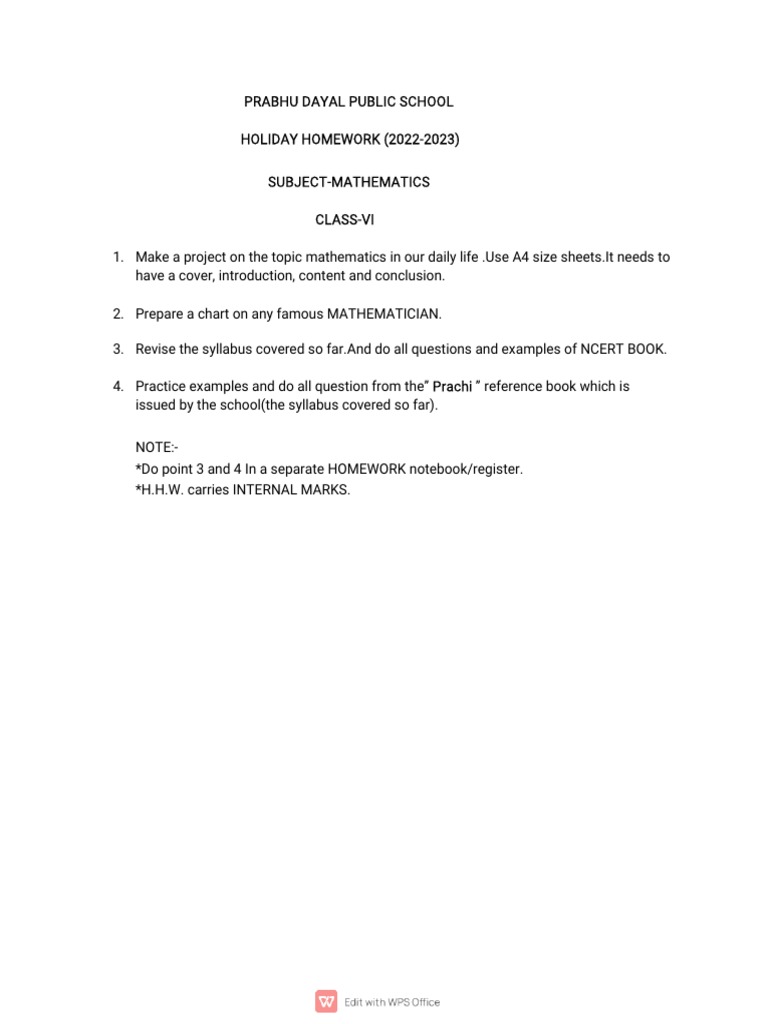 PRABHU DAYAL PUBLIC SCHOOL

HOLIDAY HOMEWORK (2022-2023)

SUBJECT-MATHEMATICS

CLASS-VI

1. Make a project on the topic mathematics in our daily life .Use A4 size sheets.It needs to have a cover, introduction, content and conclusion.

2. Prepare a chart on any famous MATHEMATICIAN.

3. Revise the syllabus covered so far.And do all questions and examples of NCERT BOOK.

4. Practice examples and do all question from the" Prachi " reference book which is issued by the school(the syllabus covered so far).

NOTE:-
*Do point 3 and 4 In a separate HOMEWORK notebook/register.
*H.H.W. carries INTERNAL MARKS.

Edit with WPS Office